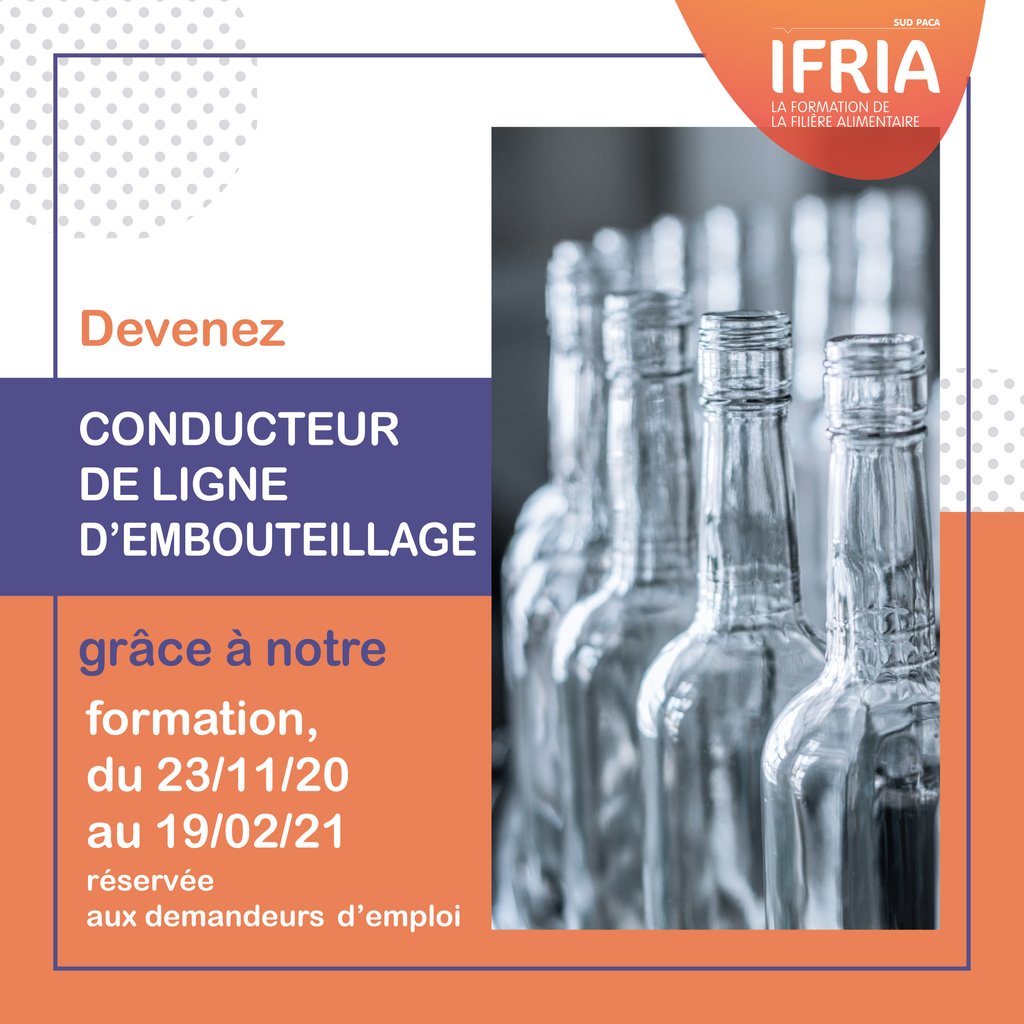 SUD PACA
IFRIA
LA FORMATION DE LA FILIÈRE ALIMENTAIRE

Devenez

CONDUCTEUR DE LIGNE D'EMBOUTEILLAGE

grâce à notre

formation, du 23/11/20 au 19/02/21

réservée aux demandeurs d'emploi